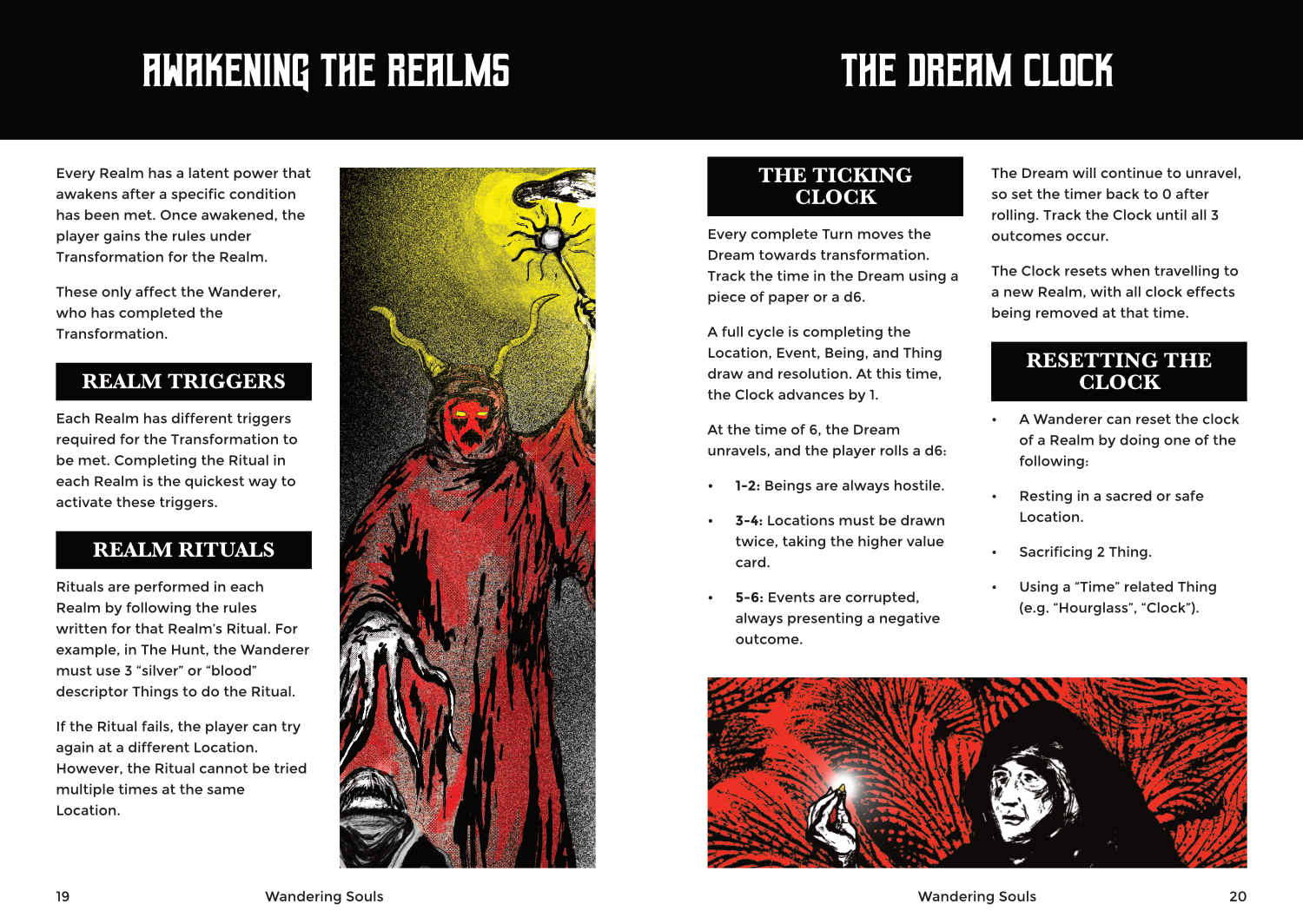 AWAKENING THE REALMS

Every Realm has a latent power that awakens after a specific condition has been met. Once awakened, the player gains the rules under Transformation for the Realm.

These only affect the Wanderer, who has completed the Transformation.

REALM TRIGGERS

Each Realm has different triggers required for the Transformation to be met. Completing the Ritual in each Realm is the quickest way to activate these triggers.

REALM RITUALS

Rituals are performed in each Realm by following the rules written for that Realm's Ritual. For example, in The Hunt, the Wanderer must use 3 "silver" or "blood" descriptor Things to do the Ritual.

If the Ritual fails, the player can try again at a different Location. However, the Ritual cannot be tried multiple times at the same Location.

19 Wandering Souls

THE DREAM CLOCK

THE TICKING CLOCK

Every complete Turn moves the Dream towards transformation. Track the time in the Dream using a piece of paper or a d6.

A full cycle is completing the Location, Event, Being, and Thing draw and resolution. At this time, the Clock advances by 1.

At the time of 6, the Dream unravels, and the player rolls a d6:

• 1-2: Beings are always hostile.

• 3-4: Locations must be drawn twice, taking the higher value card.

• 5-6: Events are corrupted, always presenting a negative outcome.

The Dream will continue to unravel, so set the timer back to 0 after rolling. Track the Clock until all 3 outcomes occur.

The Clock resets when travelling to a new Realm, with all clock effects being removed at that time.

RESETTING THE CLOCK

• A Wanderer can reset the clock of a Realm by doing one of the following:

• Resting in a sacred or safe Location.

• Sacrificing 2 Thing.

• Using a "Time" related Thing (e.g. "Hourglass", "Clock").

Wandering Souls 20